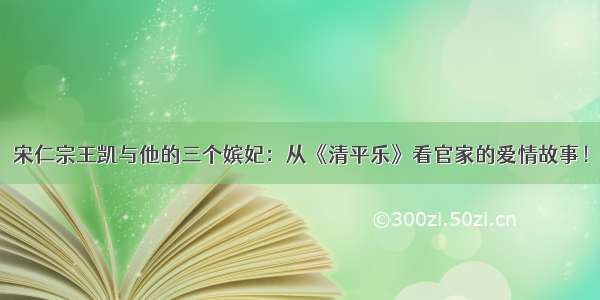 宋仁宗王凯与他的三个嫔妃：从《清平乐》看官家的爱情故事！

©300zi.50zi.cn